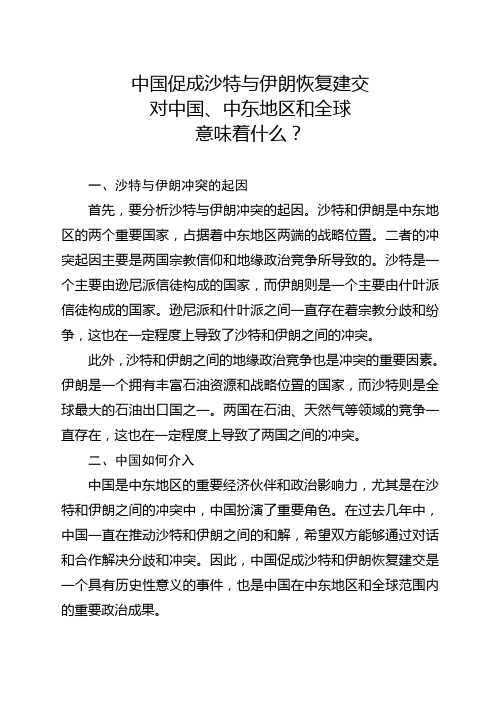 中国促成沙特与伊朗恢复建交
对中国、中东地区和全球
意味着什么？

一、沙特与伊朗冲突的起因

首先，要分析沙特与伊朗冲突的起因。沙特和伊朗是中东地区的两个重要国家，占据着中东地区两端的战略位置。二者的冲突起因主要是两国宗教信仰和地缘政治竞争所导致的。沙特是一个主要由逊尼派信徒构成的国家，而伊朗则是一个主要由什叶派信徒构成的国家。逊尼派和什叶派之间一直存在着宗教分歧和纷争，这也在一定程度上导致了沙特和伊朗之间的冲突。

此外，沙特和伊朗之间的地缘政治竞争也是冲突的重要因素。伊朗是一个拥有丰富石油资源和战略位置的国家，而沙特则是全球最大的石油出口国之一。两国在石油、天然气等领域的竞争一直存在，这也在一定程度上导致了两国之间的冲突。

二、中国如何介入

中国是中东地区的重要经济伙伴和政治影响力，尤其是在沙特和伊朗之间的冲突中，中国扮演了重要角色。在过去几年中，中国一直在推动沙特和伊朗之间的和解，希望双方能够通过对话和合作解决分歧和冲突。因此，中国促成沙特和伊朗恢复建交是一个具有历史性意义的事件，也是中国在中东地区和全球范围内的重要政治成果。